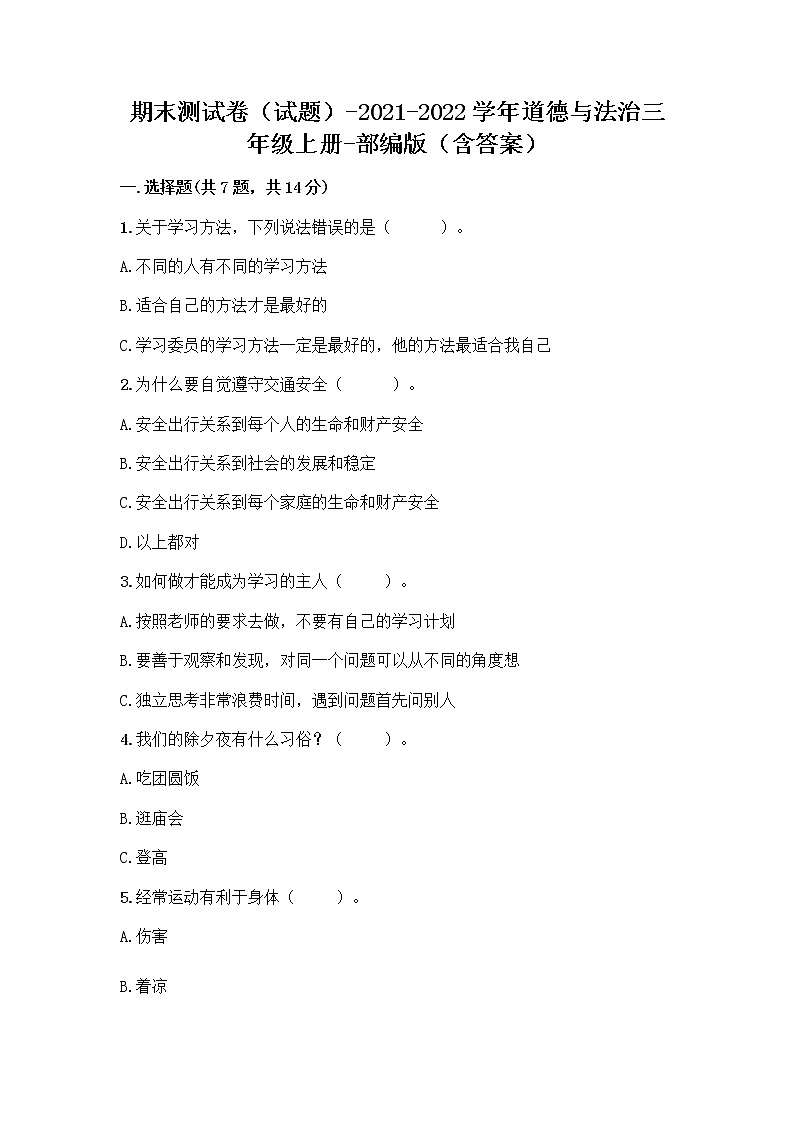 期末测试卷（试题）-2021-2022学年道德与法治三年级上册-部编版（含答案）

一.选择题(共7题，共14分)

1.关于学习方法，下列说法错误的是（　　）。

A.不同的人有不同的学习方法

B.适合自己的方法才是最好的

C.学习委员的学习方法一定是最好的，他的方法最适合我自己

2.为什么要自觉遵守交通安全（　　）。

A.安全出行关系到每个人的生命和财产安全

B.安全出行关系到社会的发展和稳定

C.安全出行关系到每个家庭的生命和财产安全

D.以上都对

3.如何做才能成为学习的主人（　　）。

A.按照老师的要求去做，不要有自己的学习计划

B.要善于观察和发现，对同一个问题可以从不同的角度想

C.独立思考非常浪费时间，遇到问题首先问别人

4.我们的除夕夜有什么习俗？（　　）。

A.吃团圆饭

B.逛庙会

C.登高

5.经常运动有利于身体（　　）。

A.伤害

B.着凉